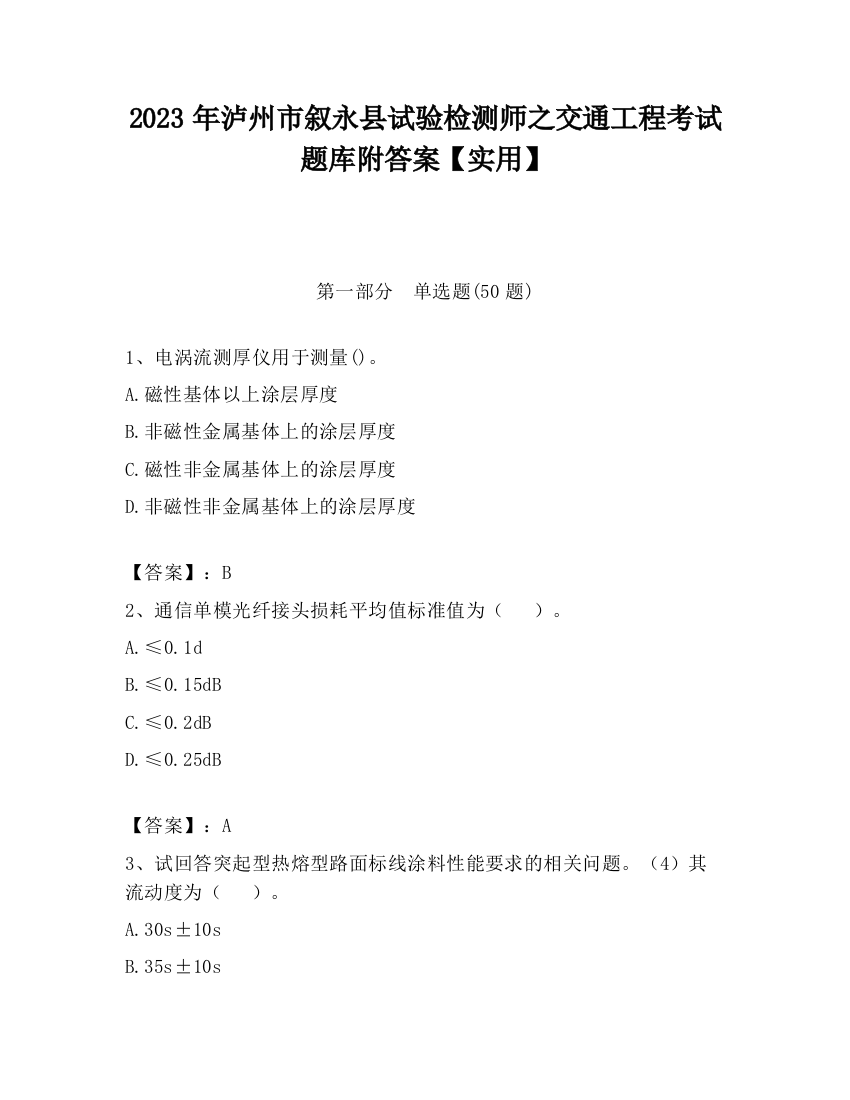 2023 年泸州市叙永县试验检测师之交通工程考试题库附答案【实用】

第一部分　单选题(50 题)

1、电涡流测厚仪用于测量()。

A.磁性基体以上涂层厚度

B.非磁性金属基体上的涂层厚度

C.磁性非金属基体上的涂层厚度

D.非磁性非金属基体上的涂层厚度

【答案】：B

2、通信单模光纤接头损耗平均值标准值为（　　）。

A.≤0.1d

B.≤0.15dB

C.≤0.2dB

D.≤0.25dB

【答案】：A

3、试回答突起型热熔型路面标线涂料性能要求的相关问题。（4）其流动度为（　　）。

A.30s±10s

B.35s±10s